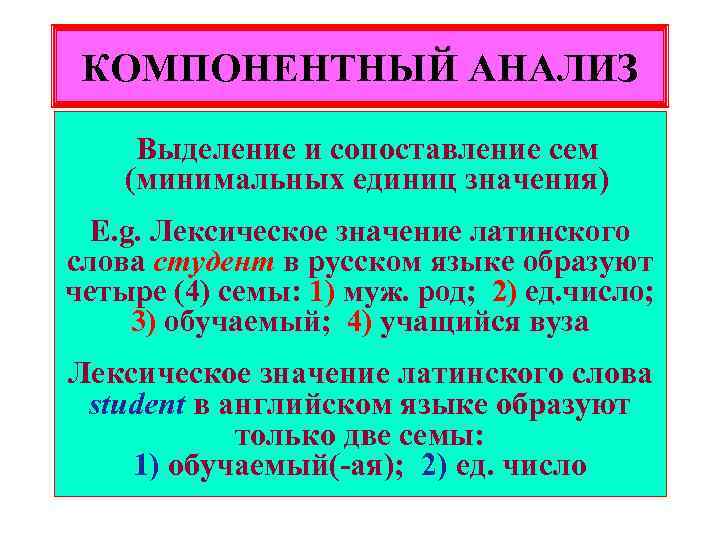 КОМПОНЕНТНЫЙ АНАЛИЗ

Выделение и сопоставление сем (минимальных единиц значения)

E.g. Лексическое значение латинского слова студент в русском языке образуют четыре (4) семы: 1) муж. род; 2) ед.число; 3) обучаемый; 4) учащийся вуза

Лексическое значение латинского слова student в английском языке образуют только две семы:
1) обучаемый(-ая); 2) ед. число